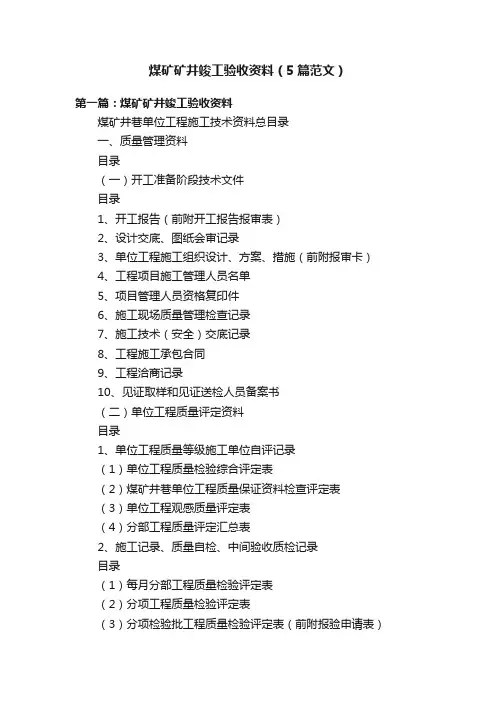 煤矿矿井竣工验收资料（5篇范文）

第一篇：煤矿矿井竣工验收资料

煤矿井巷单位工程施工技术资料总目录

一、质量管理资料

目录

（一）开工准备阶段技术文件

目录

1、开工报告（前附开工报告报审表）

2、设计交底、图纸会审记录

3、单位工程施工组织设计、方案、措施（前附报审卡）

4、工程项目施工管理人员名单

5、项目管理人员资格复印件

6、施工现场质量管理检查记录

7、施工技术（安全）交底记录

8、工程施工承包合同

9、工程洽商记录

10、见证取样和见证送检人员备案书

（二）单位工程质量评定资料

目录

1、单位工程质量等级施工单位自评记录

（1）单位工程质量检验综合评定表

（2）煤矿井巷单位工程质量保证资料检查评定表

（3）单位工程观感质量评定表

（4）分部工程质量评定汇总表

2、施工记录、质量自检、中间验收质检记录

目录

（1）每月分部工程质量检验评定表

（2）分项工程质量检验评定表

（3）分项检验批工程质量检验评定表（前附报验申请表）